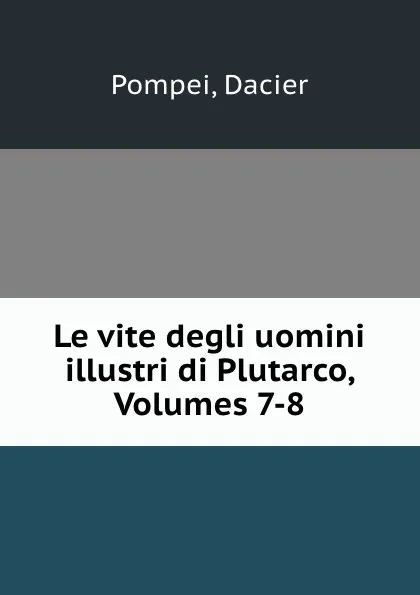 Pompei, Dacier

Le vite degli uomini illustri di Plutarco, Volumes 7-8